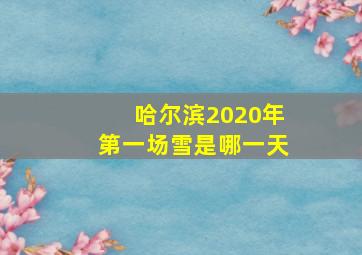 哈尔滨2020年
第一场雪是哪一天